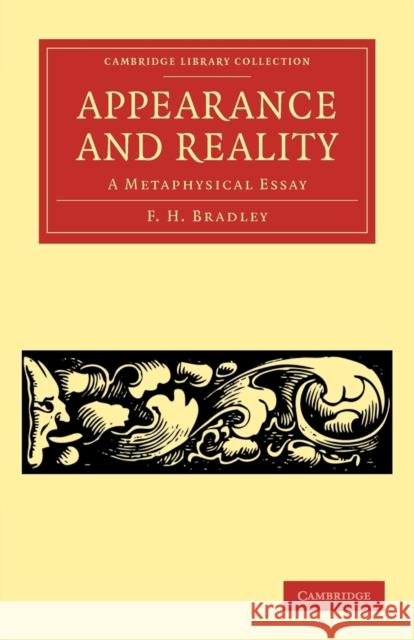 CAMBRIDGE LIBRARY COLLECTION

APPEARANCE AND REALITY

A METAPHYSICAL ESSAY

F. H. BRADLEY

CAMBRIDGE